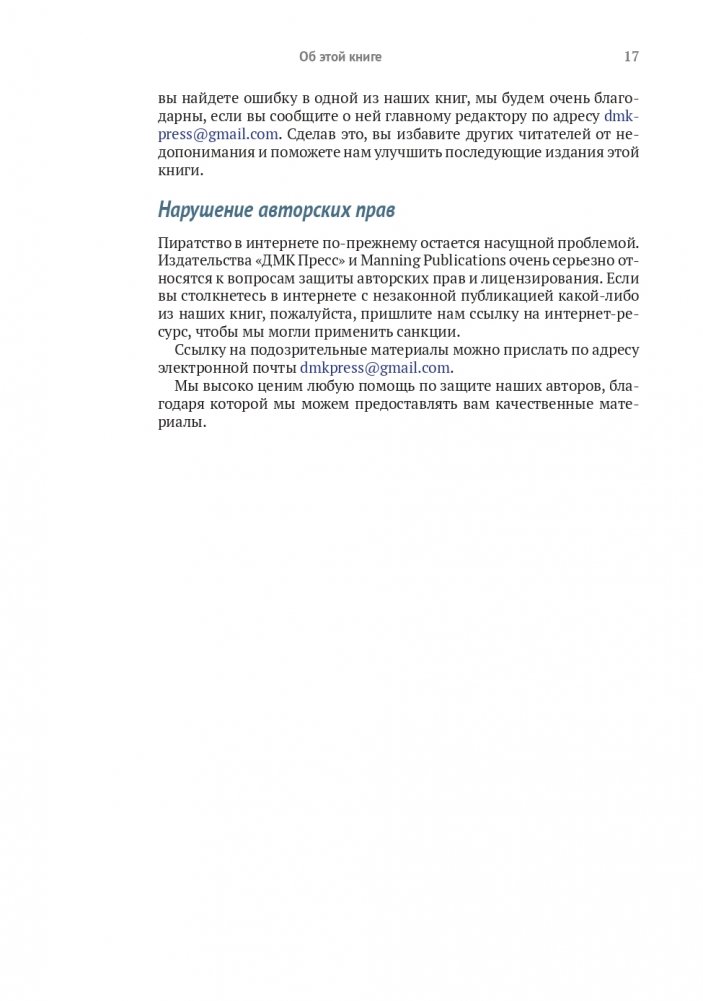 Об этой книге 17

вы найдете ошибку в одной из наших книг, мы будем очень благодарны, если вы сообщите о ней главному редактору по адресу dmkpress@gmail.com. Сделав это, вы избавите других читателей от недопонимания и поможете нам улучшить последующие издания этой книги.

Нарушение авторских прав

Пиратство в интернете по-прежнему остается насущной проблемой. Издательства «ДМК Пресс» и Manning Publications очень серьезно относятся к вопросам защиты авторских прав и лицензирования. Если вы столкнетесь в интернете с незаконной публикацией какой-либо из наших книг, пожалуйста, пришлите нам ссылку на интернет-ресурс, чтобы мы могли применить санкции.

Ссылку на подозрительные материалы можно прислать по адресу электронной почты dmkpress@gmail.com.

Мы высоко ценим любую помощь по защите наших авторов, благодаря которой мы можем предоставлять вам качественные материалы.